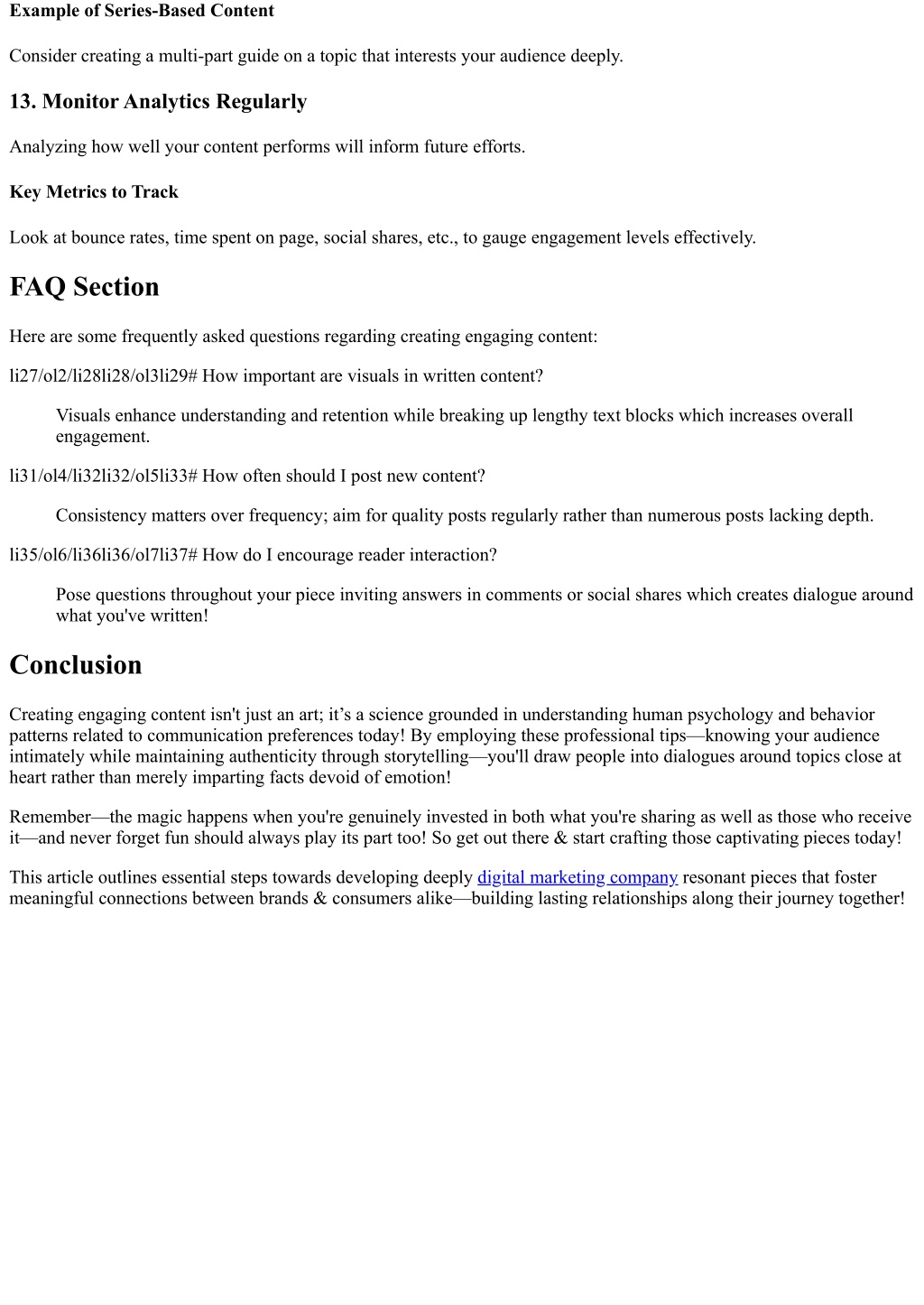 Example of Series-Based Content

Consider creating a multi-part guide on a topic that interests your audience deeply.

13. Monitor Analytics Regularly

Analyzing how well your content performs will inform future efforts.

Key Metrics to Track

Look at bounce rates, time spent on page, social shares, etc., to gauge engagement levels effectively.

FAQ Section

Here are some frequently asked questions regarding creating engaging content:

li27/ol2/li28li28/ol3li29# How important are visuals in written content?

Visuals enhance understanding and retention while breaking up lengthy text blocks which increases overall engagement.

li31/ol4/li32li32/ol5li33# How often should I post new content?

Consistency matters over frequency; aim for quality posts regularly rather than numerous posts lacking depth.

li35/ol6/li36li36/ol7li37# How do I encourage reader interaction?

Pose questions throughout your piece inviting answers in comments or social shares which creates dialogue around what you've written!

Conclusion

Creating engaging content isn't just an art; it’s a science grounded in understanding human psychology and behavior patterns related to communication preferences today! By employing these professional tips—knowing your audience intimately while maintaining authenticity through storytelling—you'll draw people into dialogues around topics close at heart rather than merely imparting facts devoid of emotion!

Remember—the magic happens when you're genuinely invested in both what you're sharing as well as those who receive it—and never forget fun should always play its part too! So get out there & start crafting those captivating pieces today!

This article outlines essential steps towards developing deeply digital marketing company resonant pieces that foster meaningful connections between brands & consumers alike—building lasting relationships along their journey together!